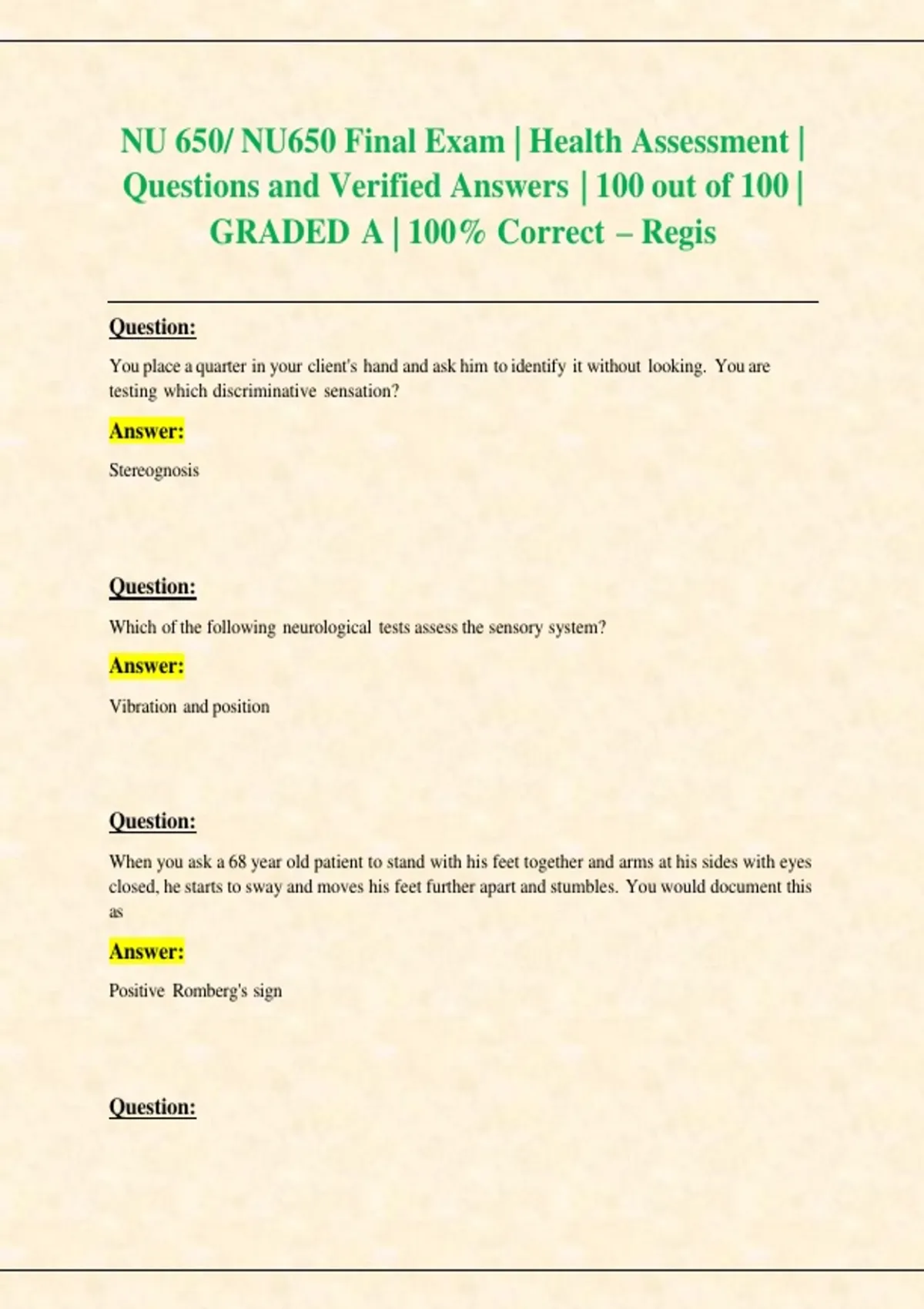 NU 650/ NU650 Final Exam | Health Assessment | Questions and Verified Answers | 100 out of 100 | GRADED A | 100% Correct – Regis

Question:

You place a quarter in your client's hand and ask him to identify it without looking. You are testing which discriminative sensation?

Answer:

Stereognosis

Question:

Which of the following neurological tests assess the sensory system?

Answer:

Vibration and position

Question:

When you ask a 68 year old patient to stand with his feet together and arms at his sides with eyes closed, he starts to sway and moves his feet further apart and stumbles. You would document this as

Answer:

Positive Romberg's sign

Question: